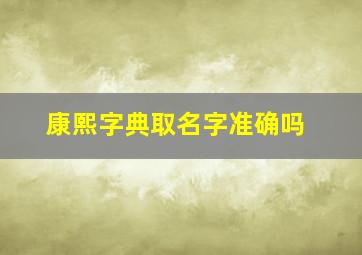 康熙字典取名字准确吗